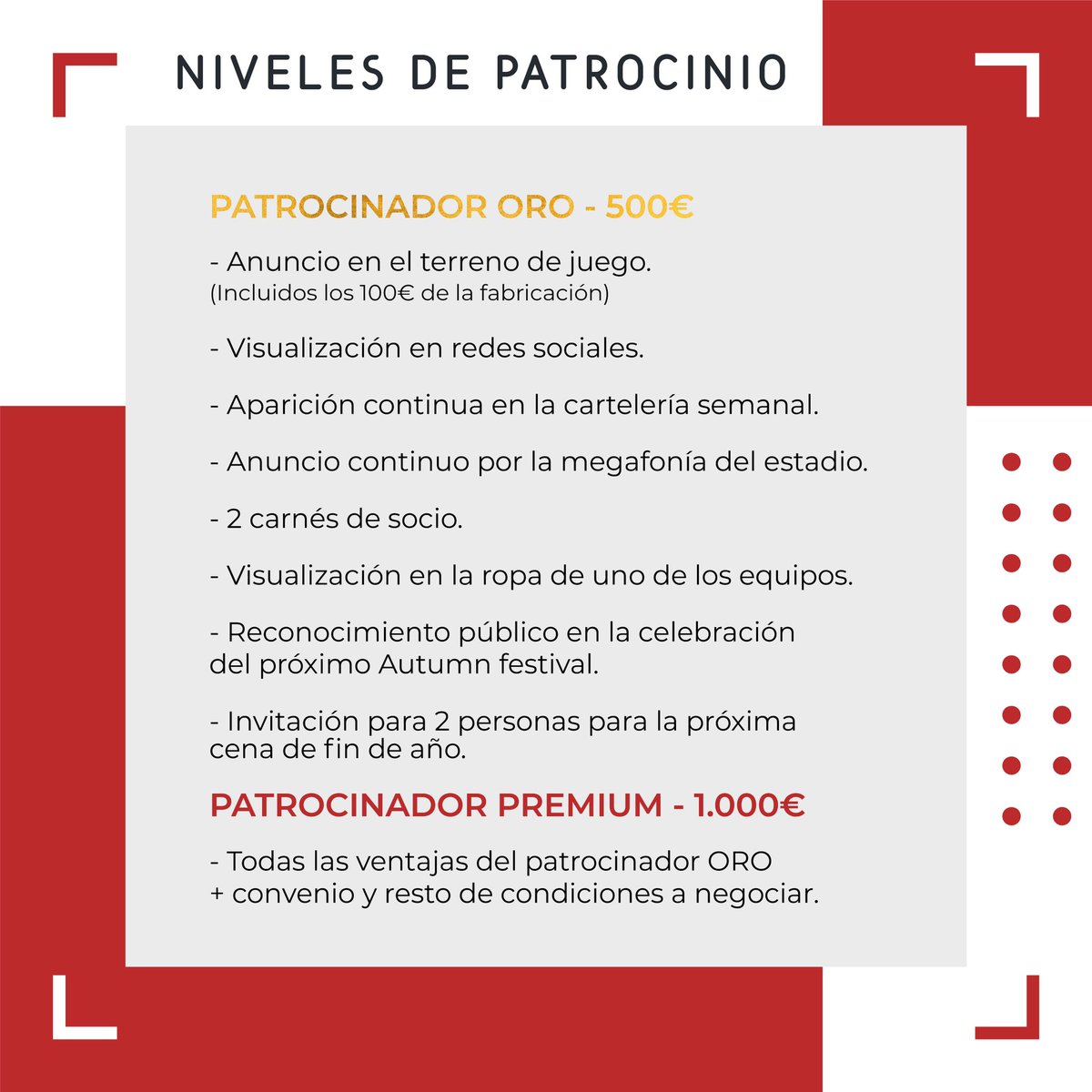 NIVELES DE PATROCINIO

PATROCINADOR ORO - 500€

- Anuncio en el terreno de juego.
(Incluidos los 100€ de la fabricación)

- Visualización en redes sociales.

- Aparición continua en la cartelería semanal.

- Anuncio continuo por la megafonía del estadio.

- 2 carnés de socio.

- Visualización en la ropa de uno de los equipos.

- Reconocimiento público en la celebración del próximo Autumn festival.

- Invitación para 2 personas para la próxima cena de fin de año.

PATROCINADOR PREMIUM - 1.000€

- Todas las ventajas del patrocinador ORO + convenio y resto de condiciones a negociar.